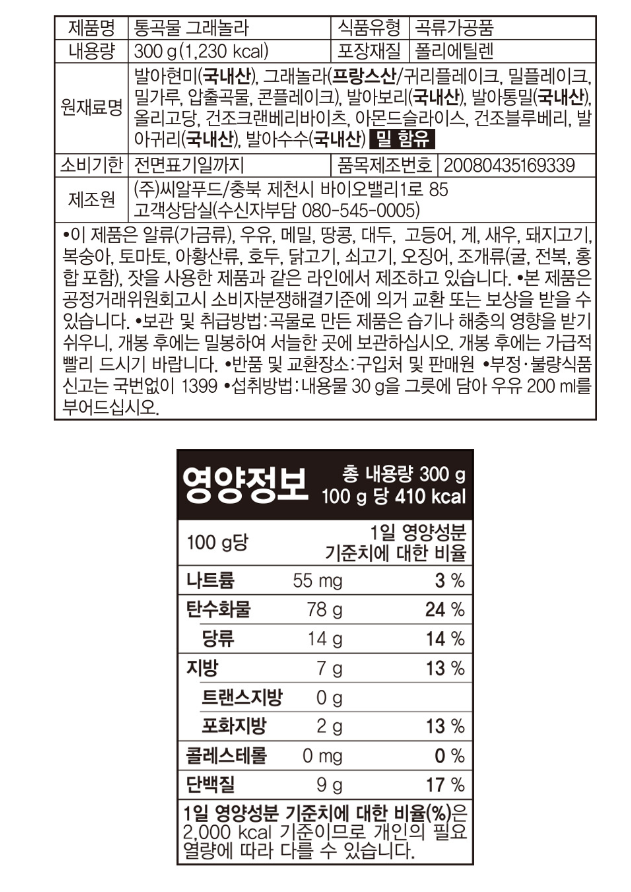 제품명 통곡물 그래놀라 식품유형 곡류가공품
내용량 300 g(1,230 kcal) 포장재질 폴리에틸렌
원재료명 발아현미(국내산), 그래놀라(프랑스산/귀리플레이크, 밀플레이크, 밀가루, 압출곡물, 콘플레이크), 발아보리(국내산), 발아통밀(국내산), 올리고당, 건조크랜베리바이츠, 아몬드슬라이스, 건조블루베리, 발아귀리(국내산), 발아수수(국내산) 밀 함유
소비기한 전면표기일까지 품목제조번호 20080435169339
제조원 (주)씨알푸드/충북 제천시 바이오밸리1로 85
고객상담실(수신자부담 080-545-0005)

•이 제품은 알류(가금류), 우유, 메밀, 땅콩, 대두, 고등어, 게, 새우, 돼지고기, 복숭아, 토마토, 아황산류, 호두, 닭고기, 쇠고기, 오징어, 조개류(굴, 전복, 홍합 포함), 잣을 사용한 제품과 같은 라인에서 제조하고 있습니다. •본 제품은 공정거래위원회고시 소비자분쟁해결기준에 의거 교환 또는 보상을 받을 수 있습니다. •보관 및 취급방법:곡물로 만든 제품은 습기나 해충의 영향을 받기 쉬우니, 개봉 후에는 밀봉하여 서늘한 곳에 보관하십시오. 개봉 후에는 가급적 빨리 드시기 바랍니다. •반품 및 교환장소:구입처 및 판매원 •부정·불량식품 신고는 국번없이 1399 •섭취방법:내용물 30 g을 그릇에 담아 우유 200 ml를 부어드십시오.

영양정보
총 내용량 300 g
100 g 당 410 kcal

| 100 g당 | | 1일 영양성분 기준치에 대한 비율 |
|---|---|---|
| 나트륨 | 55 mg | 3 % |
| 탄수화물 | 78 g | 24 % |
| 당류 | 14 g | 14 % |
| 지방 | 7 g | 13 % |
| 트랜스지방 | 0 g | |
| 포화지방 | 2 g | 13 % |
| 콜레스테롤 | 0 mg | 0 % |
| 단백질 | 9 g | 17 % |

1일 영양성분 기준치에 대한 비율(%)은 2,000 kcal 기준이므로 개인의 필요 열량에 따라 다를 수 있습니다.